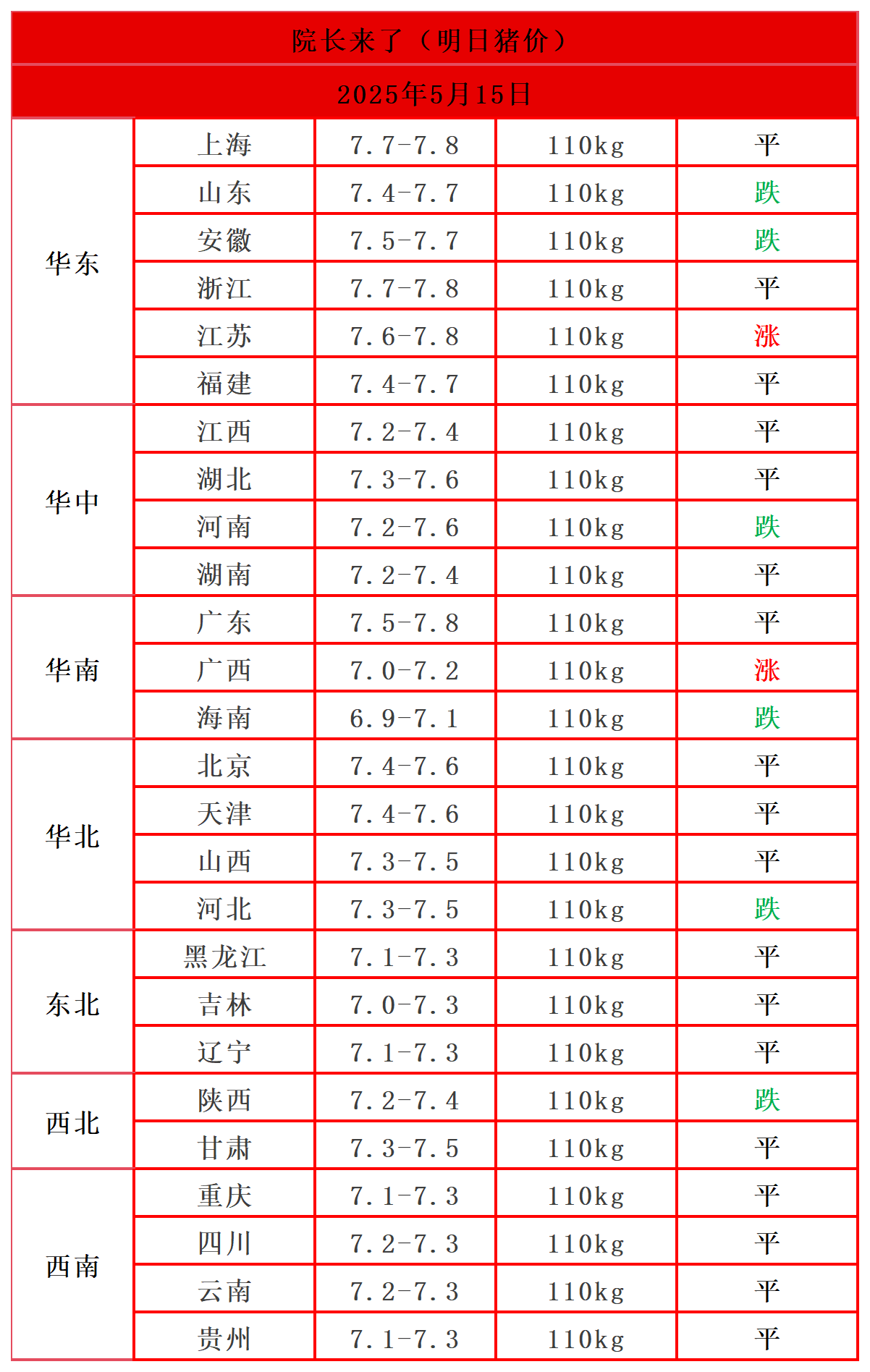 院长来了（明日猪价）

2025年5月15日

| | | | | |
|---|---|---|---|---|
| 华东 | 上海 | 7.7-7.8 | 110kg | 平 |
| | 山东 | 7.4-7.7 | 110kg | 跌 |
| | 安徽 | 7.5-7.7 | 110kg | 跌 |
| | 浙江 | 7.7-7.8 | 110kg | 平 |
| | 江苏 | 7.6-7.8 | 110kg | 涨 |
| | 福建 | 7.4-7.7 | 110kg | 平 |
| 华中 | 江西 | 7.2-7.4 | 110kg | 平 |
| | 湖北 | 7.3-7.6 | 110kg | 平 |
| | 河南 | 7.2-7.6 | 110kg | 跌 |
| | 湖南 | 7.2-7.4 | 110kg | 平 |
| 华南 | 广东 | 7.5-7.8 | 110kg | 平 |
| | 广西 | 7.0-7.2 | 110kg | 涨 |
| | 海南 | 6.9-7.1 | 110kg | 跌 |
| 华北 | 北京 | 7.4-7.6 | 110kg | 平 |
| | 天津 | 7.4-7.6 | 110kg | 平 |
| | 山西 | 7.3-7.5 | 110kg | 平 |
| | 河北 | 7.3-7.5 | 110kg | 跌 |
| 东北 | 黑龙江 | 7.1-7.3 | 110kg | 平 |
| | 吉林 | 7.0-7.3 | 110kg | 平 |
| | 辽宁 | 7.1-7.3 | 110kg | 平 |
| 西北 | 陕西 | 7.2-7.4 | 110kg | 跌 |
| | 甘肃 | 7.3-7.5 | 110kg | 平 |
| 西南 | 重庆 | 7.1-7.3 | 110kg | 平 |
| | 四川 | 7.2-7.3 | 110kg | 平 |
| | 云南 | 7.2-7.3 | 110kg | 平 |
| | 贵州 | 7.1-7.3 | 110kg | 平 |